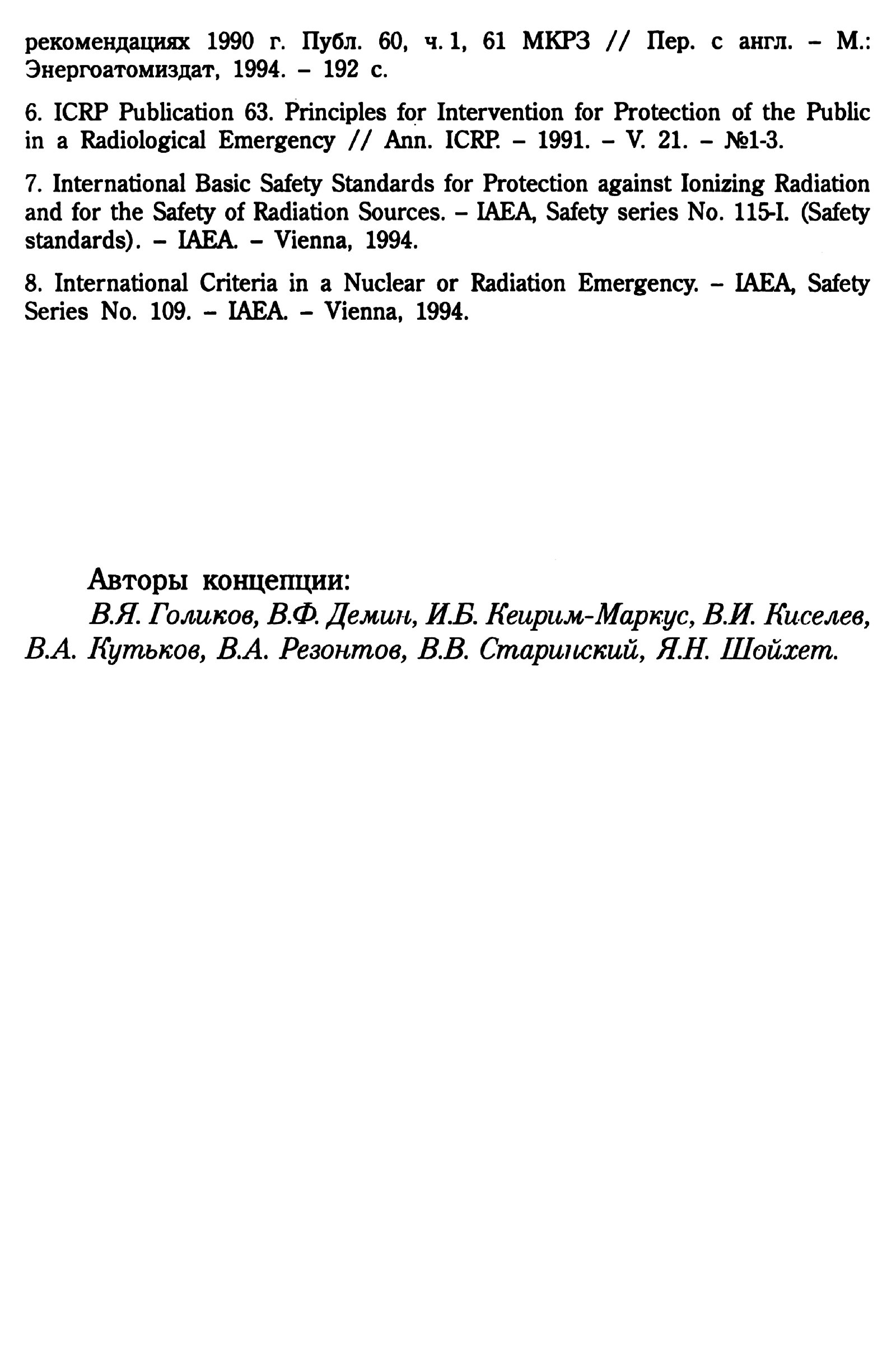 рекомендациях 1990 г. Публ. 60, ч. 1, 61 МКРЗ // Пер. с англ. – М.: Энергоатомиздат, 1994. – 192 с.

6. ICRP Publication 63. Principles for Intervention for Protection of the Public in a Radiological Emergency // Ann. ICRP. – 1991. – V. 21. – №1-3.

7. International Basic Safety Standards for Protection against Ionizing Radiation and for the Safety of Radiation Sources. – IAEA, Safety series No. 115-I. (Safety standards). – IAEA. – Vienna, 1994.

8. International Criteria in a Nuclear or Radiation Emergency. – IAEA, Safety Series No. 109. – IAEA. – Vienna, 1994.

Авторы концепции:
В.Я. Голиков, В.Ф. Демин, И.Б. Кеирим-Маркус, В.И. Киселев, В.А. Кутьков, В.А. Резонтов, В.В. Старинский, Я.Н. Шойхет.